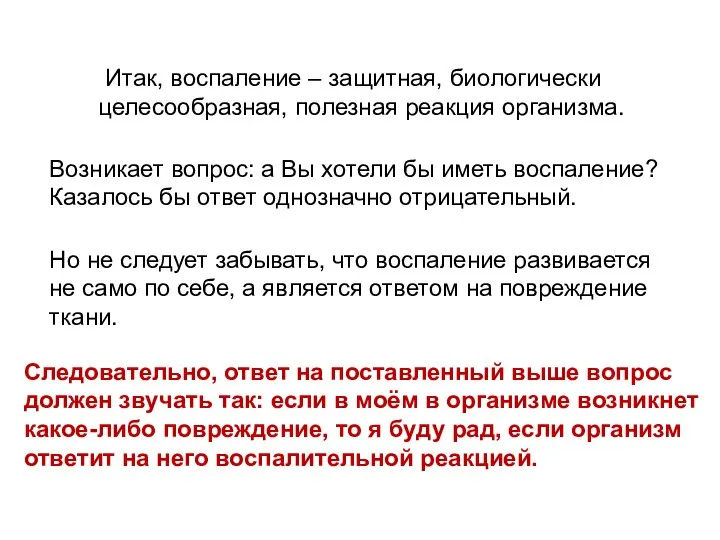 Итак, воспаление – защитная, биологически целесообразная, полезная реакция организма.

Возникает вопрос: а Вы хотели бы иметь воспаление? Казалось бы ответ однозначно отрицательный.

Но не следует забывать, что воспаление развивается не само по себе, а является ответом на повреждение ткани.

Следовательно, ответ на поставленный выше вопрос должен звучать так: если в моём в организме возникнет какое-либо повреждение, то я буду рад, если организм ответит на него воспалительной реакцией.